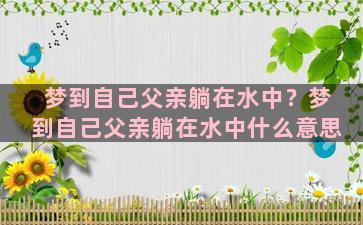 梦到自己父亲躺在水中？梦到自己父亲躺在水中什么意思